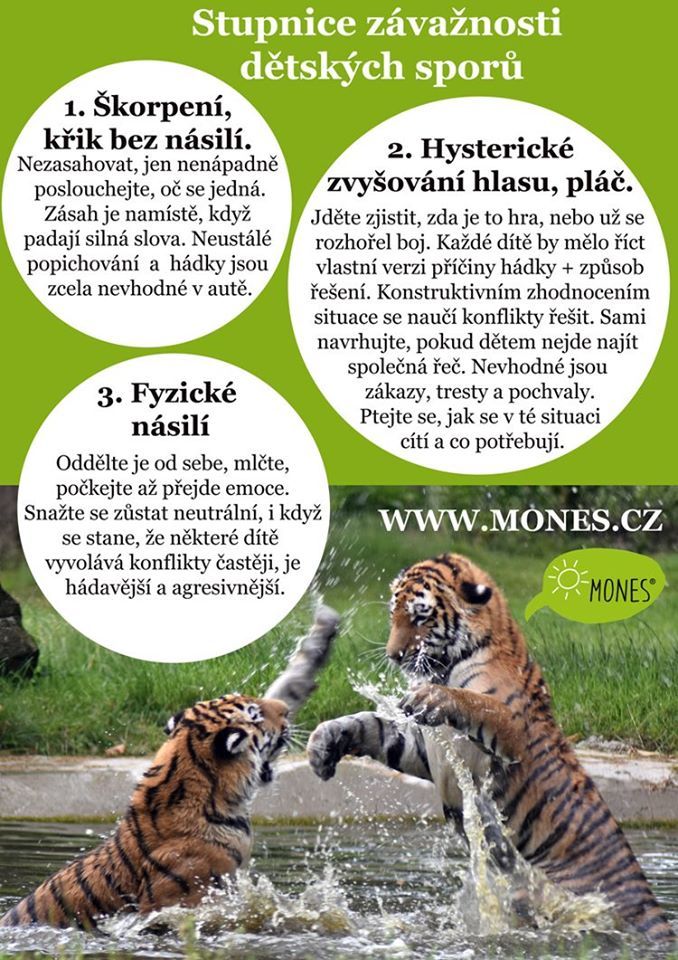 Stupnice závažnosti dětských sporů

1. Škorpení, křik bez násilí.
Nezasahovat, jen nenápadně poslouchejte, oč se jedná. Zásah je namístě, když padají silná slova. Neustálé popichování a hádky jsou zcela nevhodné v autě.

2. Hysterické zvyšování hlasu, pláč.
Jděte zjistit, zda je to hra, nebo už se rozhořel boj. Každé dítě by mělo říct vlastní verzi příčiny hádky + způsob řešení. Konstruktivním zhodnocením situace se naučí konflikty řešit. Sami navrhujte, pokud dětem nejde najít společná řeč. Nevhodné jsou zákazy, tresty a pochvaly. Ptejte se, jak se v té situaci cítí a co potřebují.

3. Fyzické násilí
Oddělte je od sebe, mlčte, počkejte až přejde emoce. Snažte se zůstat neutrální, i když se stane, že některé dítě vyvolává konflikty častěji, je hádavější a agresivnější.

WWW.MONES.CZ

MONES®